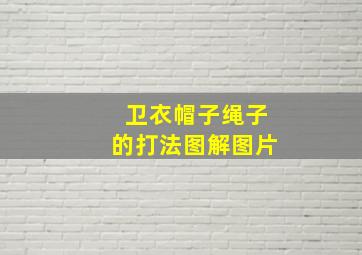 卫衣帽子绳子
的打法图解图片